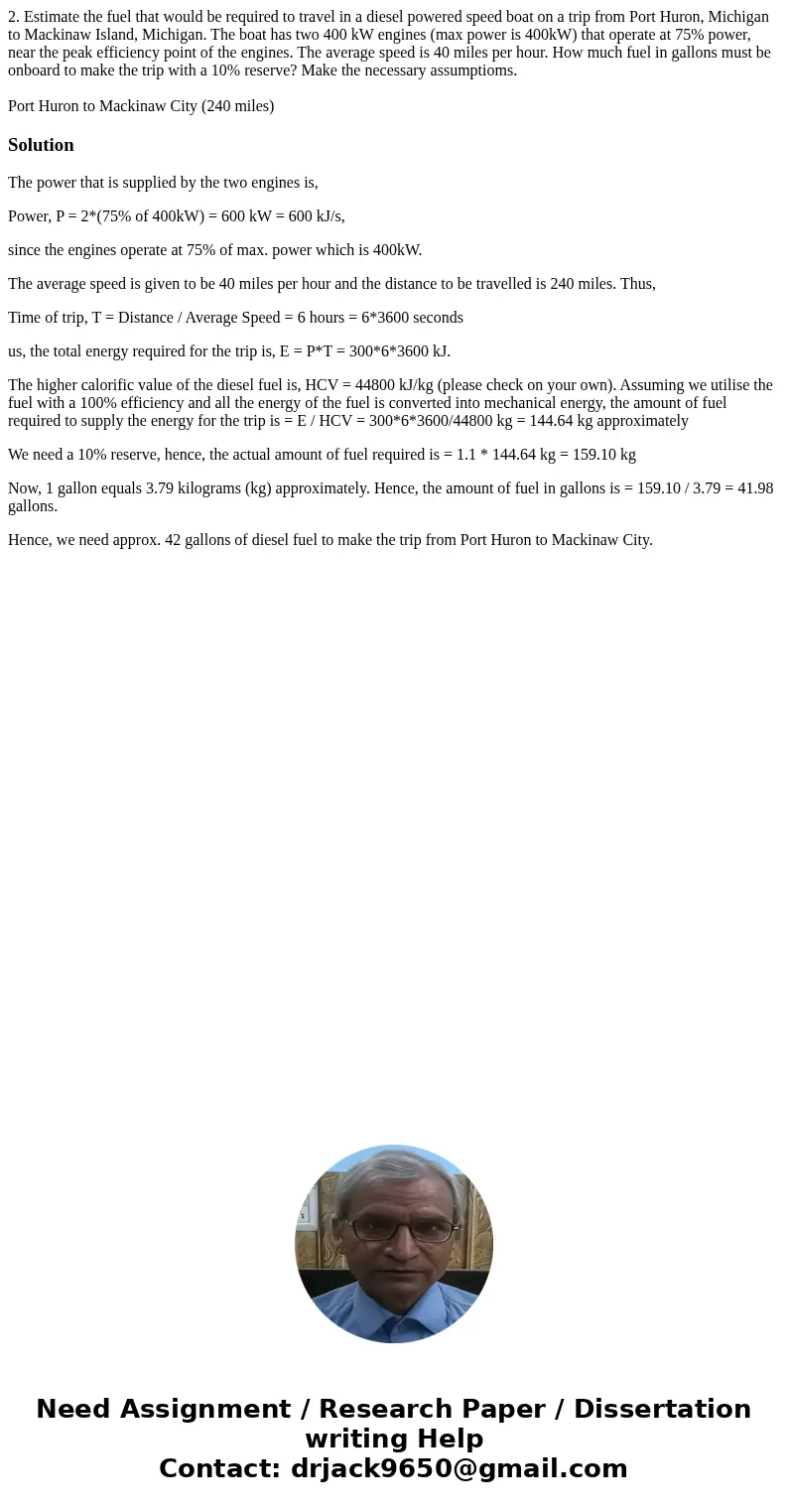 2. Estimate the fuel that would be required to travel in a diesel powered speed boat on a trip from Port Huron, Michigan to Mackinaw Island, Michigan. The boat has two 400 kW engines (max power is 400kW) that operate at 75% power, near the peak efficiency point of the engines. The average speed is 40 miles per hour. How much fuel in gallons must be onboard to make the trip with a 10% reserve? Make the necessary assumptioms.

Port Huron to Mackinaw City (240 miles)

Solution

The power that is supplied by the two engines is,

Power, P = 2*(75% of 400kW) = 600 kW = 600 kJ/s,

since the engines operate at 75% of max. power which is 400kW.

The average speed is given to be 40 miles per hour and the distance to be travelled is 240 miles. Thus,

Time of trip, T = Distance / Average Speed = 6 hours = 6*3600 seconds

us, the total energy required for the trip is, E = P*T = 300*6*3600 kJ.

The higher calorific value of the diesel fuel is, HCV = 44800 kJ/kg (please check on your own). Assuming we utilise the fuel with a 100% efficiency and all the energy of the fuel is converted into mechanical energy, the amount of fuel required to supply the energy for the trip is = E / HCV = 300*6*3600/44800 kg = 144.64 kg approximately

We need a 10% reserve, hence, the actual amount of fuel required is = 1.1 * 144.64 kg = 159.10 kg

Now, 1 gallon equals 3.79 kilograms (kg) approximately. Hence, the amount of fuel in gallons is = 159.10 / 3.79 = 41.98 gallons.

Hence, we need approx. 42 gallons of diesel fuel to make the trip from Port Huron to Mackinaw City.

Need Assignment / Research Paper / Dissertation writing Help
Contact: drjack9650@gmail.com